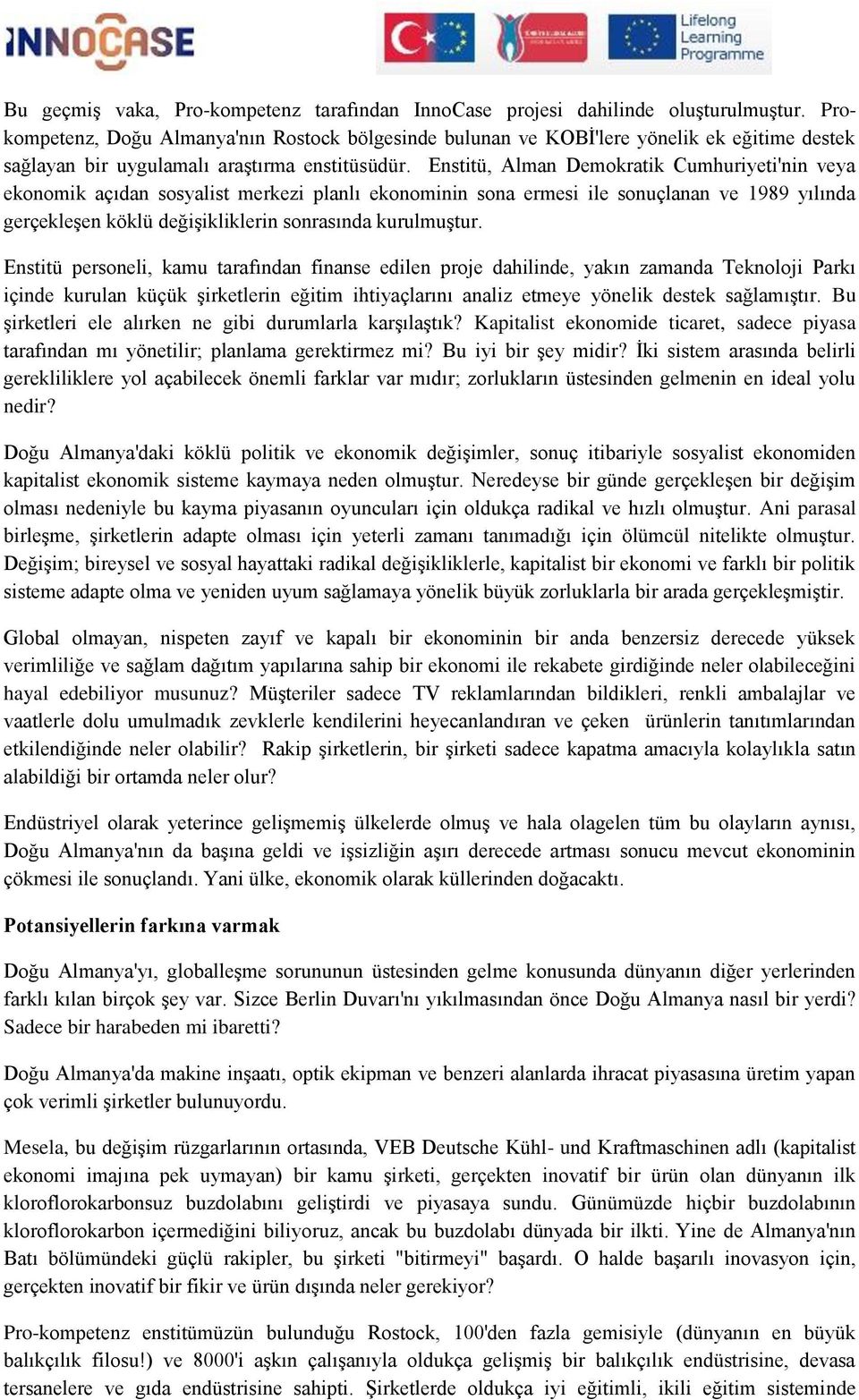 INNOCASE

Lifelong Learning Programme

Bu geçmiş vaka, Pro-kompetenz tarafından InnoCase projesi dahilinde oluşturulmuştur. Pro-kompetenz, Doğu Almanya'nın Rostock bölgesinde bulunan ve KOBİ'lere yönelik ek eğitime destek sağlayan bir uygulamalı araştırma enstitüsüdür. Enstitü, Alman Demokratik Cumhuriyeti'nin veya ekonomik açıdan sosyalist merkezi planlı ekonominin sona ermesi ile sonuçlanan ve 1989 yılında gerçekleşen köklü değişikliklerin sonrasında kurulmuştur.

Enstitü personeli, kamu tarafından finanse edilen proje dahilinde, yakın zamanda Teknoloji Parkı içinde kurulan küçük şirketlerin eğitim ihtiyaçlarını analiz etmeye yönelik destek sağlamıştır. Bu şirketleri ele alırken ne gibi durumlarla karşılaştık? Kapitalist ekonomide ticaret, sadece piyasa tarafından mı yönetilir; planlama gerektirmez mi? Bu iyi bir şey midir? İki sistem arasında belirli gerekliliklere yol açabilecek önemli farklar var mıdır; zorlukların üstesinden gelmenin en ideal yolu nedir?

Doğu Almanya'daki köklü politik ve ekonomik değişimler, sonuç itibariyle sosyalist ekonomiden kapitalist ekonomik sisteme kaymaya neden olmuştur. Neredeyse bir günde gerçekleşen bir değişim olması nedeniyle bu kayma piyasanın oyuncuları için oldukça radikal ve hızlı olmuştur. Ani parasal birleşme, şirketlerin adapte olması için yeterli zamanı tanımadığı için ölümcül nitelikte olmuştur. Değişim; bireysel ve sosyal hayattaki radikal değişikliklerle, kapitalist bir ekonomi ve farklı bir politik sisteme adapte olma ve yeniden uyum sağlamaya yönelik büyük zorluklarla bir arada gerçekleşmiştir.

Global olmayan, nispeten zayıf ve kapalı bir ekonominin bir anda benzersiz derecede yüksek verimliliğe ve sağlam dağıtım yapılarına sahip bir ekonomi ile rekabete girdiğinde neler olabileceğini hayal edebiliyor musunuz? Müşteriler sadece TV reklamlarından bildikleri, renkli ambalajlar ve vaatlerle dolu umulmadık zevklerle kendilerini heyecanlandıran ve çeken ürünlerin tanıtımlarından etkilendiğinde neler olabilir? Rakip şirketlerin, bir şirketi sadece kapatma amacıyla kolaylıkla satın alabildiği bir ortamda neler olur?

Endüstriyel olarak yeterince gelişmemiş ülkelerde olmuş ve hala olagelen tüm bu olayların aynısı, Doğu Almanya'nın da başına geldi ve işsizliğin aşırı derecede artması sonucu mevcut ekonominin çökmesi ile sonuçlandı. Yani ülke, ekonomik olarak küllerinden doğacaktı.

Potansiyellerin farkına varmak

Doğu Almanya'yı, globalleşme sorununun üstesinden gelme konusunda dünyanın diğer yerlerinden farklı kılan birçok şey var. Sizce Berlin Duvarı'nı yıkılmasından önce Doğu Almanya nasıl bir yerdi? Sadece bir harabeden mi ibaretti?

Doğu Almanya'da makine inşaatı, optik ekipman ve benzeri alanlarda ihracat piyasasına üretim yapan çok verimli şirketler bulunuyordu.

Mesela, bu değişim rüzgarlarının ortasında, VEB Deutsche Kühl- und Kraftmaschinen adlı (kapitalist ekonomi imajına pek uymayan) bir kamu şirketi, gerçekten inovatif bir ürün olan dünyanın ilk kloroflorokarbonsuz buzdolabını geliştirdi ve piyasaya sundu. Günümüzde hiçbir buzdolabının kloroflorokarbon içermediğini biliyoruz, ancak bu buzdolabı dünyada bir ilkti. Yine de Almanya'nın Batı bölümündeki güçlü rakipler, bu şirketi "bitirmeyi" başardı. O halde başarılı inovasyon için, gerçekten inovatif bir fikir ve ürün dışında neler gerekiyor?

Pro-kompetenz enstitümüzün bulunduğu Rostock, 100'den fazla gemisiyle (dünyanın en büyük balıkçılık filosu!) ve 8000'i aşkın çalışanıyla oldukça gelişmiş bir balıkçılık endüstrisine, devasa tersanelere ve gıda endüstrisine sahipti. Şirketlerde oldukça iyi eğitimli, ikili eğitim sisteminde